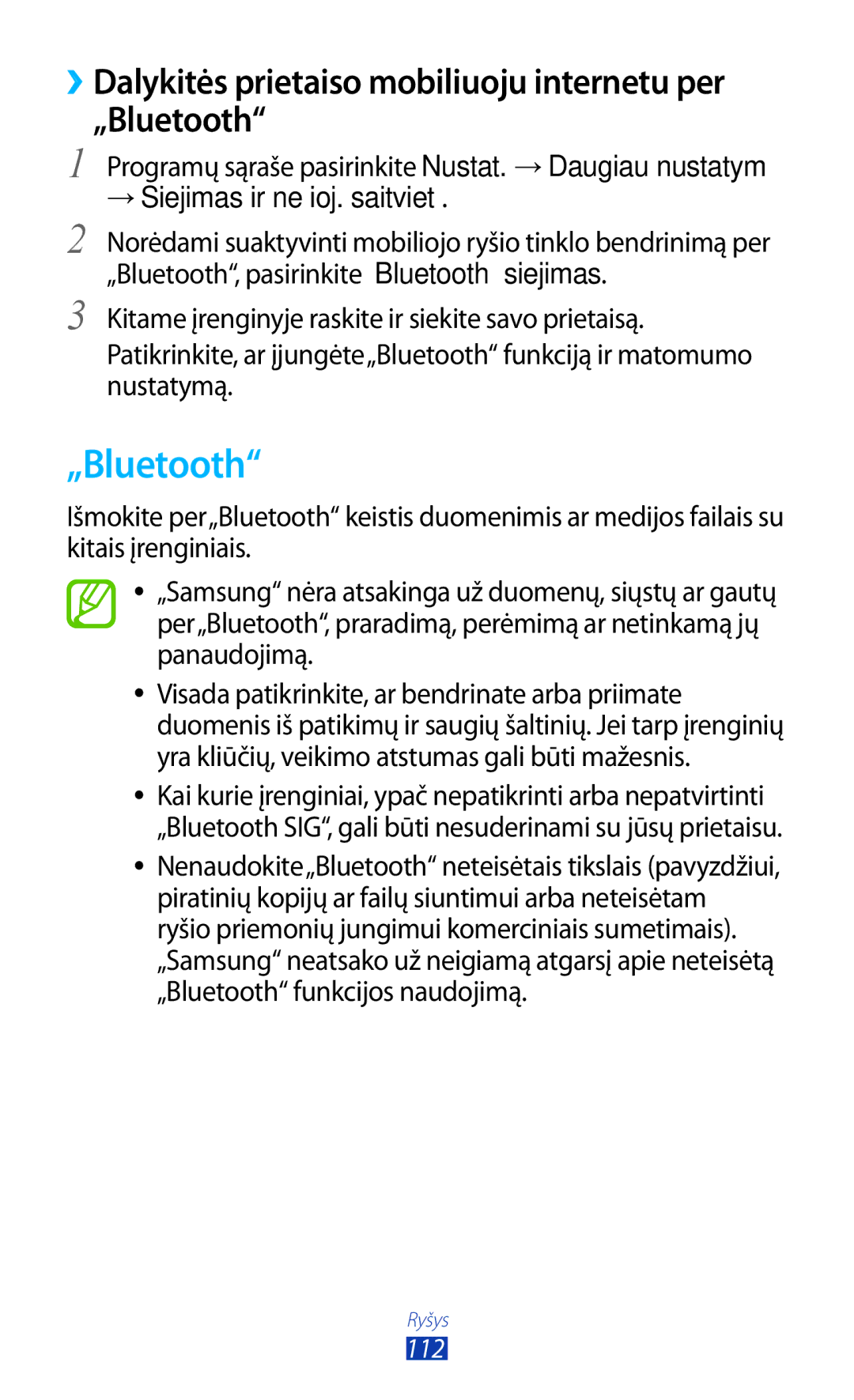 ›› Dalykitės prietaiso mobiliuoju internetu per „Bluetooth“

1 Programų sąraše pasirinkite Nustat. → Daugiau nustatym → Siejimas ir ne ioj. saitviet .

2 Norėdami suaktyvinti mobiliojo ryšio tinklo bendrinimą per „Bluetooth“, pasirinkite Bluetooth siejimas.

3 Kitame įrenginyje raskite ir siekite savo prietaisą.

Patikrinkite, ar įjungėte „Bluetooth“ funkciją ir matomumo nustatymą.

„Bluetooth“

Išmokite per „Bluetooth“ keistis duomenimis ar medijos failais su kitais įrenginiais.

• „Samsung“ nėra atsakinga už duomenų, siųstų ar gautų per „Bluetooth“, praradimą, perėmimą ar netinkamą jų panaudojimą.

• Visada patikrinkite, ar bendrinate arba priimate duomenis iš patikimų ir saugių šaltinių. Jei tarp įrenginių yra kliūčių, veikimo atstumas gali būti mažesnis.

• Kai kurie įrenginiai, ypač nepatikrinti arba nepatvirtinti „Bluetooth SIG“, gali būti nesuderinami su jūsų prietaisu.

• Nenaudokite „Bluetooth“ neteisėtais tikslais (pavyzdžiui, piratinių kopijų ar failų siuntimui arba neteisėtam ryšio priemonių jungimui komerciniais sumetimais). „Samsung“ neatsako už neigiamą atgarsį apie neteisėtą „Bluetooth“ funkcijos naudojimą.

Ryšys
112